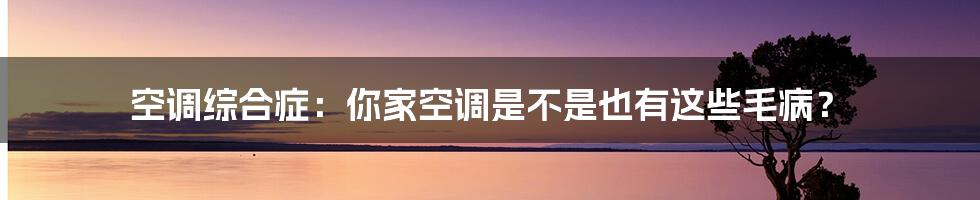 空调综合症：你家空调是不是也有这些毛病？